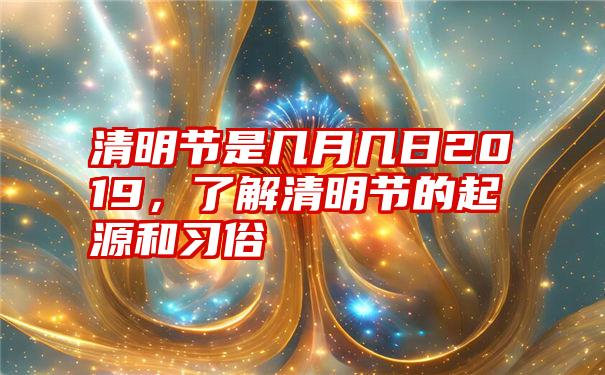 清明节是几月几日2019，了解清明节的起源和习俗